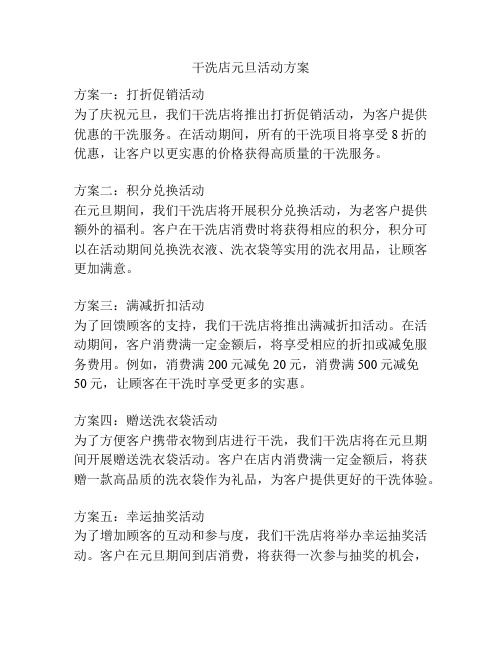 干洗店元旦活动方案

方案一：打折促销活动
为了庆祝元旦，我们干洗店将推出打折促销活动，为客户提供优惠的干洗服务。在活动期间，所有的干洗项目将享受 8 折的优惠，让客户以更实惠的价格获得高质量的干洗服务。

方案二：积分兑换活动
在元旦期间，我们干洗店将开展积分兑换活动，为老客户提供额外的福利。客户在干洗店消费时将获得相应的积分，积分可以在活动期间兑换洗衣液、洗衣袋等实用的洗衣用品，让顾客更加满意。

方案三：满减折扣活动
为了回馈顾客的支持，我们干洗店将推出满减折扣活动。在活动期间，客户消费满一定金额后，将享受相应的折扣或减免服务费用。例如，消费满 200 元减免 20 元，消费满 500 元减免 50 元，让顾客在干洗时享受更多的实惠。

方案四：赠送洗衣袋活动
为了方便客户携带衣物到店进行干洗，我们干洗店将在元旦期间开展赠送洗衣袋活动。客户在店内消费满一定金额后，将获赠一款高品质的洗衣袋作为礼品，为客户提供更好的干洗体验。

方案五：幸运抽奖活动
为了增加顾客的互动和参与度，我们干洗店将举办幸运抽奖活动。客户在元旦期间到店消费，将获得一次参与抽奖的机会，